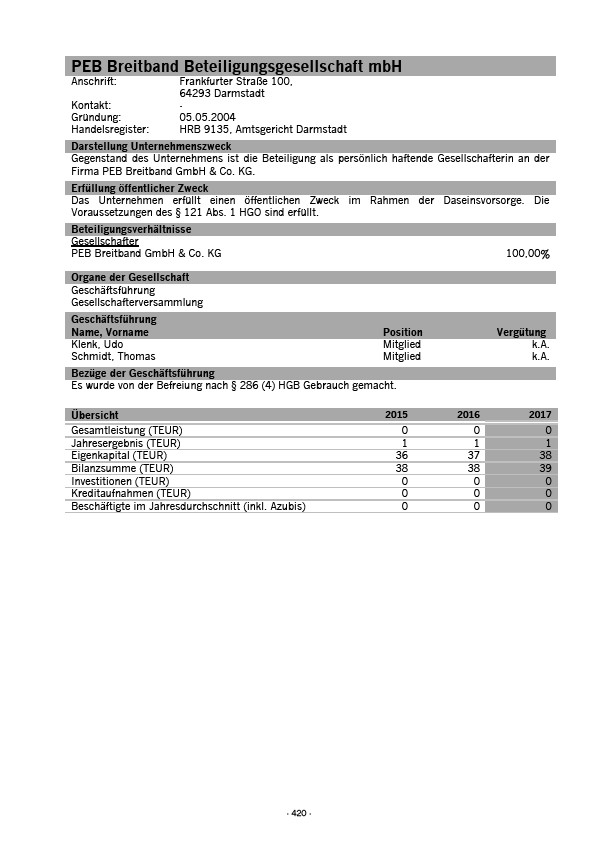 PEB Breitband Beteiligungsgesellschaft mbH

Anschrift: Frankfurter Straße 100, 64293 Darmstadt
Kontakt: -
Gründung: 05.05.2004
Handelsregister: HRB 9135, Amtsgericht Darmstadt

Darstellung Unternehmenszweck

Gegenstand des Unternehmens ist die Beteiligung als persönlich haftende Gesellschafterin an der Firma PEB Breitband GmbH & Co. KG.

Erfüllung öffentlicher Zweck

Das Unternehmen erfüllt einen öffentlichen Zweck im Rahmen der Daseinsvorsorge. Die Voraussetzungen des § 121 Abs. 1 HGO sind erfüllt.

Beteiligungsverhältnisse

Gesellschafter
PEB Breitband GmbH & Co. KG 100,00%

Organe der Gesellschaft

Geschäftsführung
Gesellschafterversammlung

Geschäftsführung

| Name, Vorname | Position | Vergütung |
|---|---|---|
| Klenk, Udo | Mitglied | k.A. |
| Schmidt, Thomas | Mitglied | k.A. |

Bezüge der Geschäftsführung

Es wurde von der Befreiung nach § 286 (4) HGB Gebrauch gemacht.

| Übersicht | 2015 | 2016 | 2017 |
|---|---|---|---|
| Gesamtleistung (TEUR) | 0 | 0 | 0 |
| Jahresergebnis (TEUR) | 1 | 1 | 1 |
| Eigenkapital (TEUR) | 36 | 37 | 38 |
| Bilanzsumme (TEUR) | 38 | 38 | 39 |
| Investitionen (TEUR) | 0 | 0 | 0 |
| Kreditaufnahmen (TEUR) | 0 | 0 | 0 |
| Beschäftigte im Jahresdurchschnitt (inkl. Azubis) | 0 | 0 | 0 |

- 420 -